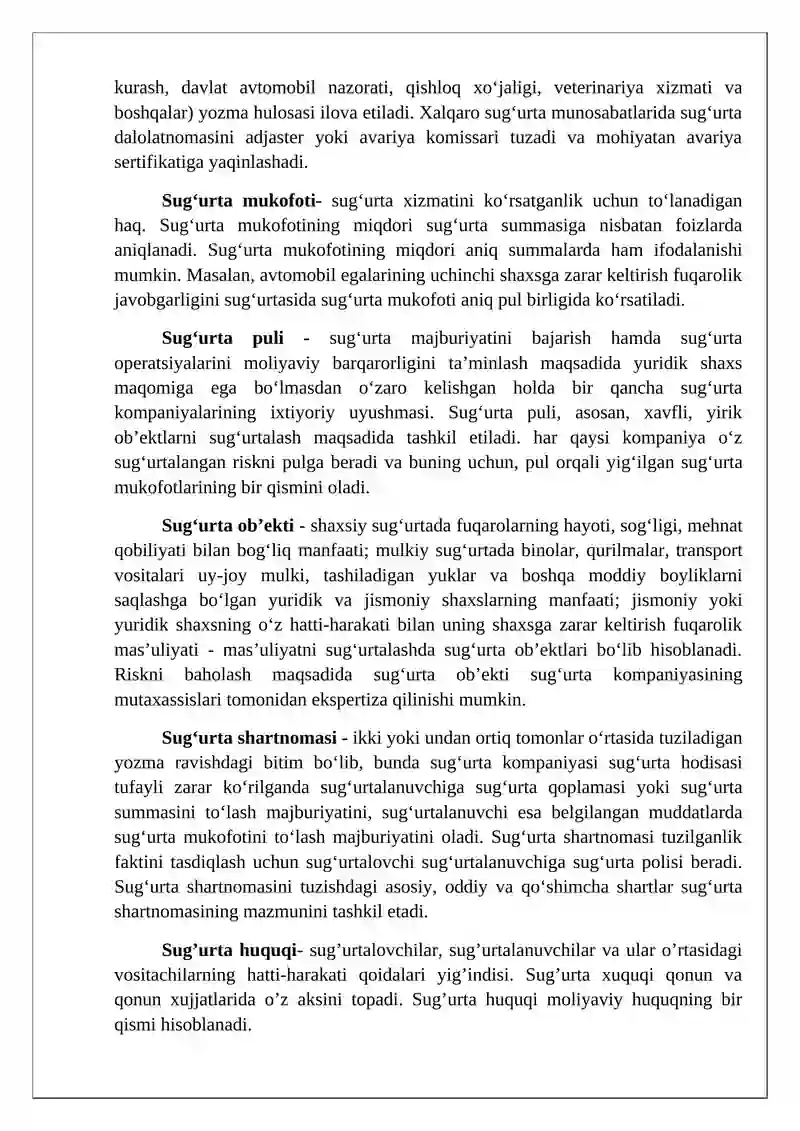 kurash, davlat avtomobil nazorati, qishloq xo'jaligi, veterinariya xizmati va boshqalar) yozma hulosasi ilova etiladi. Xalqaro sug'urta munosabatlarida sug'urta dalolatnomasini adjaster yoki avariya komissari tuzadi va mohiyatan avariya sertifikatiga yaqinlashadi.

Sug'urta mukofoti- sug'urta xizmatini ko'rsatganlik uchun to'lanadigan haq. Sug'urta mukofotining miqdori sug'urta summasiga nisbatan foizlarda aniqlanadi. Sug'urta mukofotining miqdori aniq summalarda ham ifodalanishi mumkin. Masalan, avtomobil egalarining uchinchi shaxsga zarar keltirish fuqarolik javobgarligini sug'urtasida sug'urta mukofoti aniq pul birligida ko'rsatiladi.

Sug'urta puli - sug'urta majburiyatini bajarish hamda sug'urta operatsiyalarini moliyaviy barqarorligini ta'minlash maqsadida yuridik shaxs maqomiga ega bo'lmasdan o'zaro kelishgan holda bir qancha sug'urta kompaniyalarining ixtiyoriy uyushmasi. Sug'urta puli, asosan, xavfli, yirik ob'ektlarni sug'urtalash maqsadida tashkil etiladi. har qaysi kompaniya o'z sug'urtalangan riskni pulga beradi va buning uchun, pul orqali yig'ilgan sug'urta mukofotlarining bir qismini oladi.

Sug'urta ob'ekti - shaxsiy sug'urtada fuqarolarning hayoti, sog'ligi, mehnat qobiliyati bilan bog'liq manfaati; mulkiy sug'urtada binolar, qurilmalar, transport vositalari uy-joy mulki, tashiladigan yuklar va boshqa moddiy boyliklarni saqlashga bo'lgan yuridik va jismoniy shaxslarning manfaati; jismoniy yoki yuridik shaxsning o'z hatti-harakati bilan uning shaxsga zarar keltirish fuqarolik mas'uliyati - mas'uliyatni sug'urtalashda sug'urta ob'ektlari bo'lib hisoblanadi. Riskni baholash maqsadida sug'urta ob'ekti sug'urta kompaniyasining mutaxassislari tomonidan ekspertiza qilinishi mumkin.

Sug'urta shartnomasi - ikki yoki undan ortiq tomonlar o'rtasida tuziladigan yozma ravishdagi bitim bo'lib, bunda sug'urta kompaniyasi sug'urta hodisasi tufayli zarar ko'rilganda sug'urtalanuvchiga sug'urta qoplamasi yoki sug'urta summasini to'lash majburiyatini, sug'urtalanuvchi esa belgilangan muddatlarda sug'urta mukofotini to'lash majburiyatini oladi. Sug'urta shartnomasi tuzilganlik faktini tasdiqlash uchun sug'urtalovchi sug'urtalanuvchiga sug'urta polisi beradi. Sug'urta shartnomasini tuzishdagi asosiy, oddiy va qo'shimcha shartlar sug'urta shartnomasining mazmunini tashkil etadi.

Sug'urta huquqi- sug'urtalovchilar, sug'urtalanuvchilar va ular o'rtasidagi vositachilarning hatti-harakati qoidalari yig'indisi. Sug'urta xuquqi qonun va qonun xujjatlarida o'z aksini topadi. Sug'urta huquqi moliyaviy huquqning bir qismi hisoblanadi.